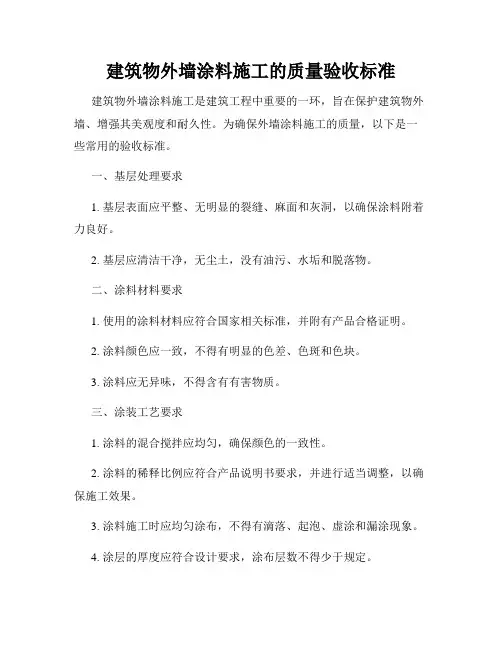 建筑物外墙涂料施工的质量验收标准

建筑物外墙涂料施工是建筑工程中重要的一环，旨在保护建筑物外墙、增强其美观度和耐久性。为确保外墙涂料施工的质量，以下是一些常用的验收标准。

一、基层处理要求

1. 基层表面应平整、无明显的裂缝、麻面和灰洞，以确保涂料附着力良好。

2. 基层应清洁干净，无尘土，没有油污、水垢和脱落物。

二、涂料材料要求

1. 使用的涂料材料应符合国家相关标准，并附有产品合格证明。

2. 涂料颜色应一致，不得有明显的色差、色斑和色块。

3. 涂料应无异味，不得含有有害物质。

三、涂装工艺要求

1. 涂料的混合搅拌应均匀，确保颜色的一致性。

2. 涂料的稀释比例应符合产品说明书要求，并进行适当调整，以确保施工效果。

3. 涂料施工时应均匀涂布，不得有滴落、起泡、虚涂和漏涂现象。

4. 涂层的厚度应符合设计要求，涂布层数不得少于规定。